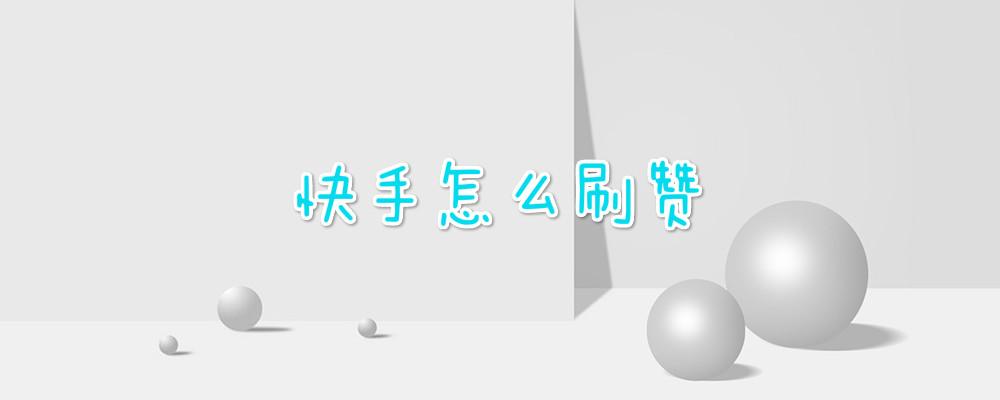 快手怎么刷赞